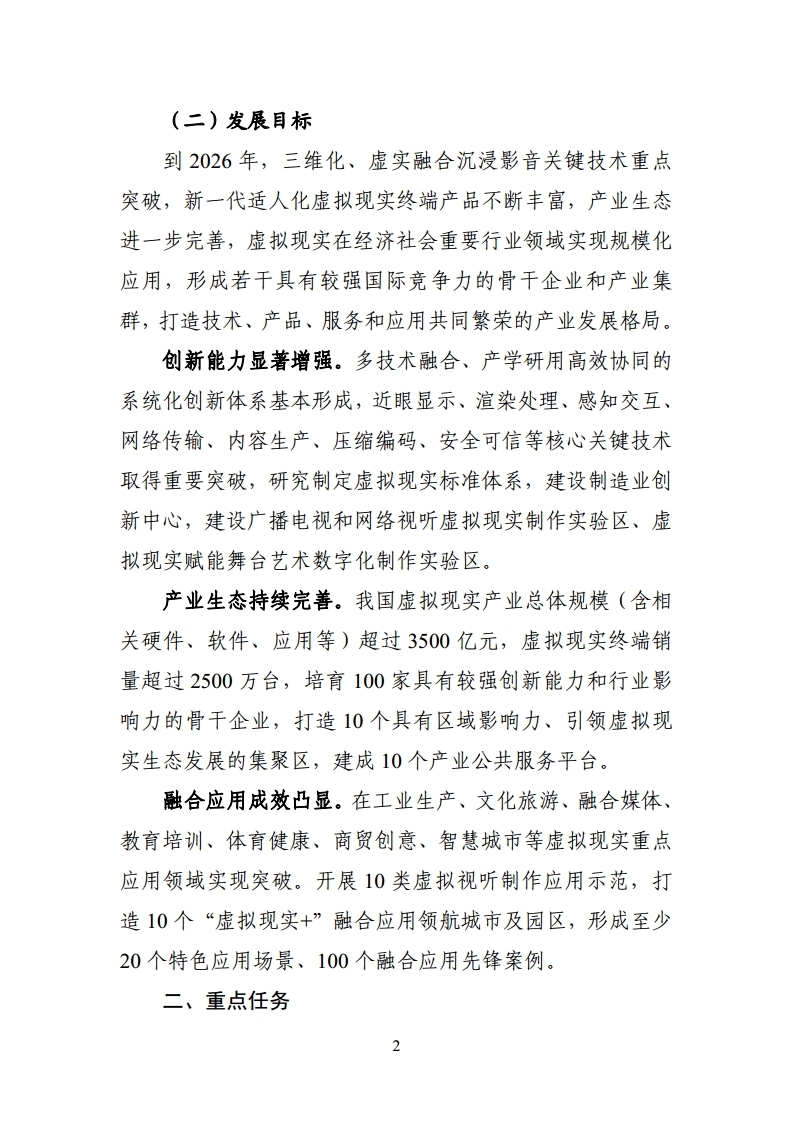 （二）发展目标

到 2026 年，三维化、虚实融合沉浸影音关键技术重点突破，新一代适人化虚拟现实终端产品不断丰富，产业生态进一步完善，虚拟现实在经济社会重要行业领域实现规模化应用，形成若干具有较强国际竞争力的骨干企业和产业集群，打造技术、产品、服务和应用共同繁荣的产业发展格局。

创新能力显著增强。多技术融合、产学研用高效协同的系统化创新体系基本形成，近眼显示、渲染处理、感知交互、网络传输、内容生产、压缩编码、安全可信等核心关键技术取得重要突破，研究制定虚拟现实标准体系，建设制造业创新中心，建设广播电视和网络视听虚拟现实制作实验区、虚拟现实赋能舞台艺术数字化制作实验区。

产业生态持续完善。我国虚拟现实产业总体规模（含相关硬件、软件、应用等）超过 3500 亿元，虚拟现实终端销量超过 2500 万台，培育 100 家具有较强创新能力和行业影响力的骨干企业，打造 10 个具有区域影响力、引领虚拟现实生态发展的集聚区，建成 10 个产业公共服务平台。

融合应用成效凸显。在工业生产、文化旅游、融合媒体、教育培训、体育健康、商贸创意、智慧城市等虚拟现实重点应用领域实现突破。开展 10 类虚拟视听制作应用示范，打造 10 个“虚拟现实+”融合应用领航城市及园区，形成至少 20 个特色应用场景、100 个融合应用先锋案例。

二、重点任务

2